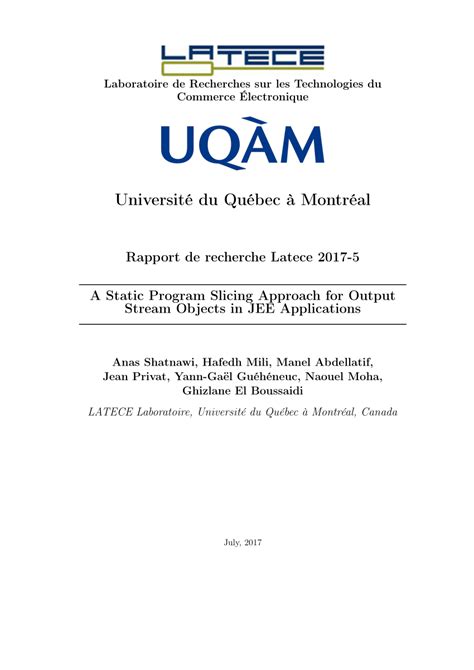 LATECE

Laboratoire de Recherches sur les Technologies du Commerce Électronique

UQÀM

Université du Québec à Montréal

Rapport de recherche Latece 2017-5

A Static Program Slicing Approach for Output Stream Objects in JEE Applications

Anas Shatnawi, Hafedh Mili, Manel Abdellatif, Jean Privat, Yann-Gaël Guéhéneuc, Naouel Moha, Ghizlane El Boussaidi

LATECE Laboratoire, Université du Québec à Montréal, Canada

July, 2017